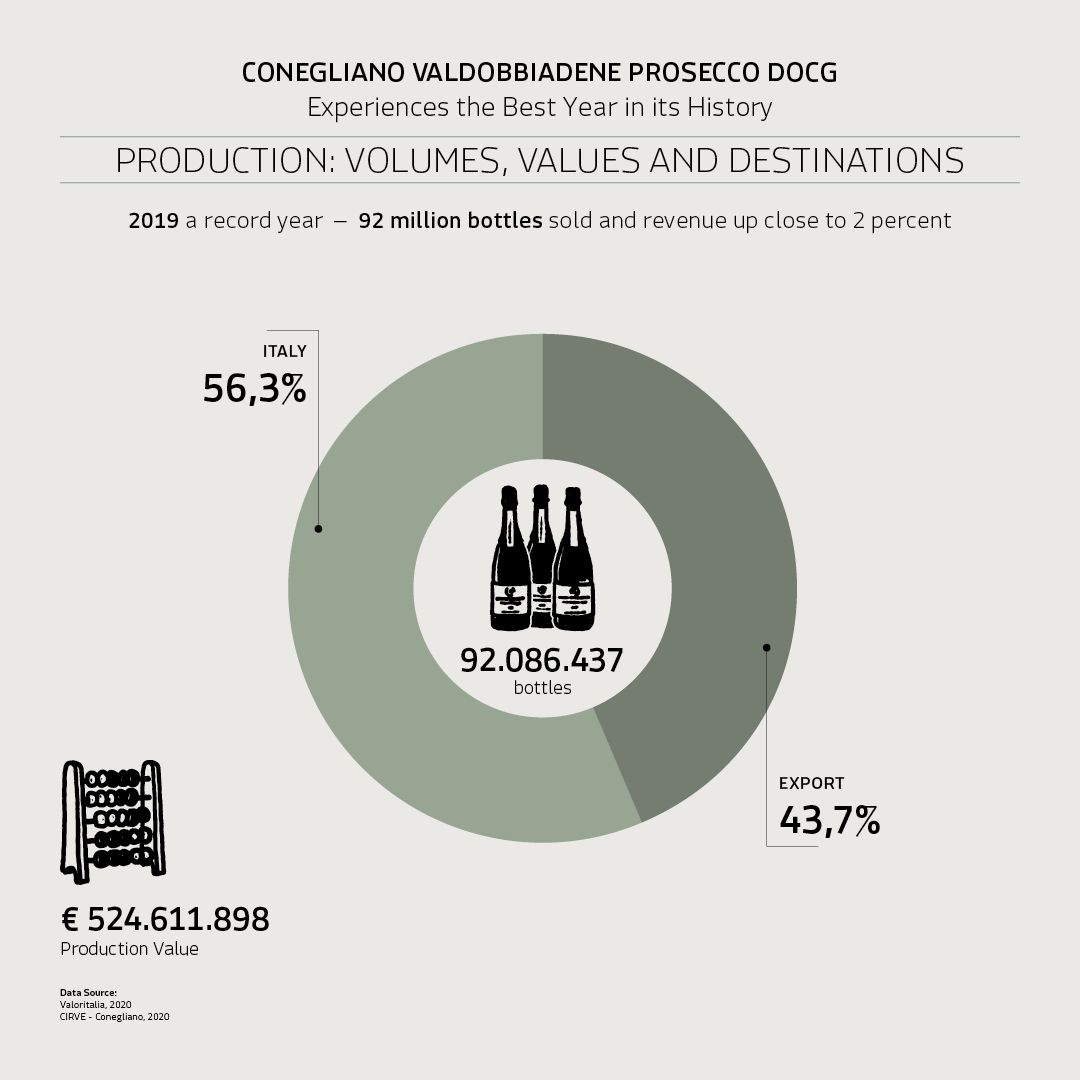 CONEGLIANO VALDOBBIADENE PROSECCO DOCG
Experiences the Best Year in its History

PRODUCTION: VOLUMES, VALUES AND DESTINATIONS

2019 a record year – 92 million bottles sold and revenue up close to 2 percent

ITALY
56,3%

92.086.437
bottles

EXPORT
43,7%

€ 524.611.898
Production Value

Data Source:
Valoritalia, 2020
CIRVE - Conegliano, 2020